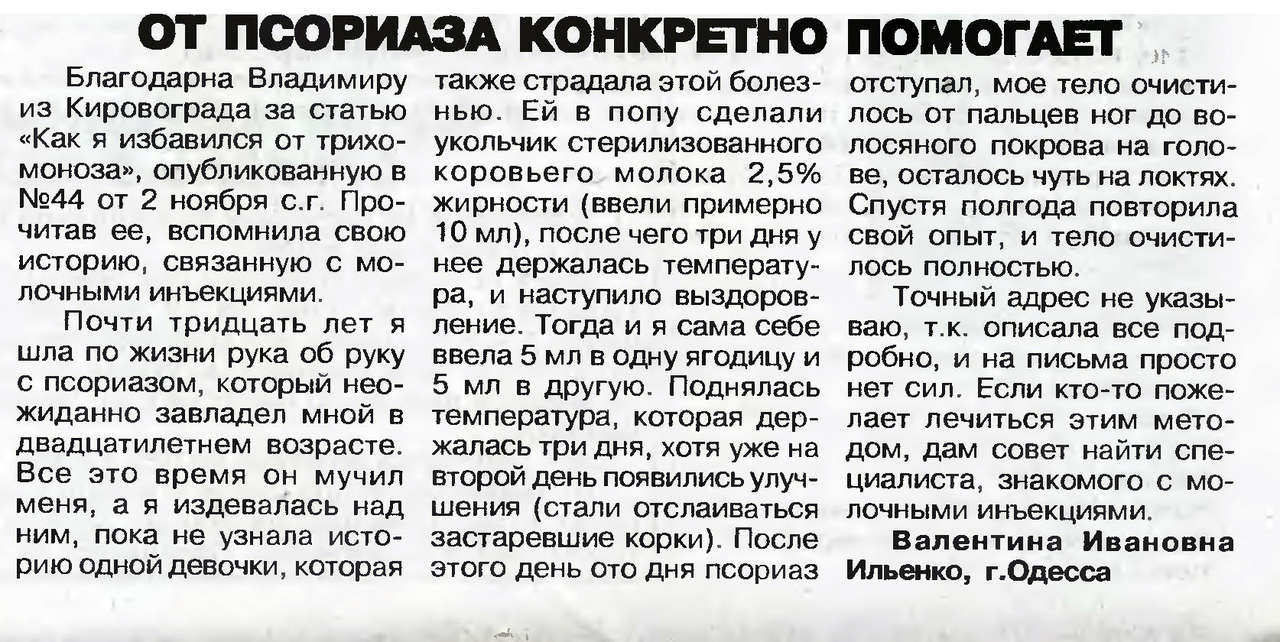 ОТ ПСОРИАЗА КОНКРЕТНО ПОМОГАЕТ

Благодарна Владимиру из Кировограда за статью «Как я избавился от трихомоноза», опубликованную в №44 от 2 ноября с.г. Прочитав ее, вспомнила свою историю, связанную с молочными инъекциями.

Почти тридцать лет я шла по жизни рука об руку с псориазом, который неожиданно завладел мной в двадцатилетнем возрасте. Все это время он мучил меня, а я издевалась над ним, пока не узнала историю одной девочки, которая также страдала этой болезнью. Ей в попу сделали укольчик стерилизованного коровьего молока 2,5% жирности (ввели примерно 10 мл), после чего три дня у нее держалась температура, и наступило выздоровление. Тогда и я сама себе ввела 5 мл в одну ягодицу и 5 мл в другую. Поднялась температура, которая держалась три дня, хотя уже на второй день появились улучшения (стали отслаиваться застаревшие корки). После этого день ото дня псориаз отступал, мое тело очистилось от пальцев ног до волосяного покрова на голове, осталось чуть на локтях. Спустя полгода повторила свой опыт, и тело очистилось полностью.

Точный адрес не указываю, т.к. описала все подробно, и на письма просто нет сил. Если кто-то пожелает лечиться этим методом, дам совет найти специалиста, знакомого с молочными инъекциями.

Валентина Ивановна Ильенко, г.Одесса